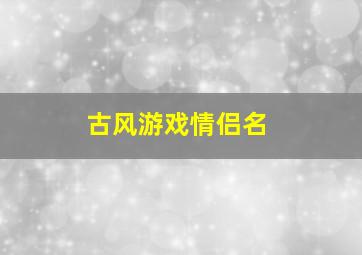 古风游戏情侣名